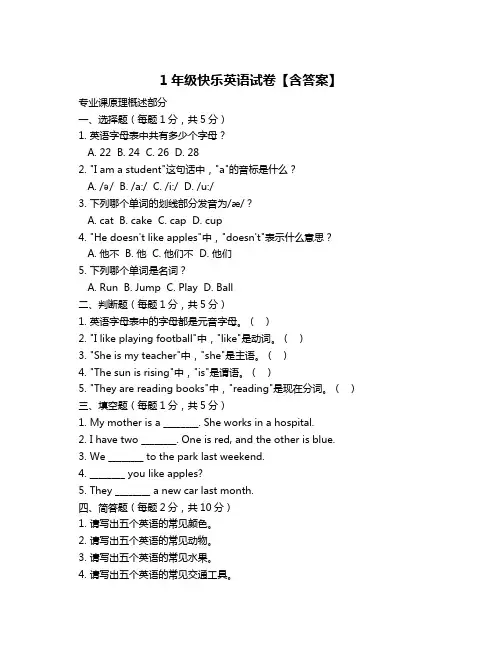 1 年级快乐英语试卷【含答案】

专业课原理概述部分

一、选择题（每题 1 分，共 5 分）

1. 英语字母表中共有多少个字母？

A. 22 B. 24 C. 26 D. 28

2. "I am a student"这句话中，"a"的音标是什么？

A. /ə/ B. /a:/ C. /i:/ D. /u:/

3. 下列哪个单词的划线部分发音为/æ/？

A. cat B. cake C. cap D. cup

4. "He doesn't like apples"中，"doesn't"表示什么意思？

A. 他不 B. 他 C. 他们不 D. 他们

5. 下列哪个单词是名词？

A. Run B. Jump C. Play D. Ball

二、判断题（每题 1 分，共 5 分）

1. 英语字母表中的字母都是元音字母。（ ）

2. "I like playing football"中，"like"是动词。（ ）

3. "She is my teacher"中，"she"是主语。（ ）

4. "The sun is rising"中，"is"是谓语。（ ）

5. "They are reading books"中，"reading"是现在分词。（ ）

三、填空题（每题 1 分，共 5 分）

1. My mother is a _______. She works in a hospital.

2. I have two _______. One is red, and the other is blue.

3. We _______ to the park last weekend.

4. _______ you like apples?

5. They _______ a new car last month.

四、简答题（每题 2 分，共 10 分）

1. 请写出五个英语的常见颜色。

2. 请写出五个英语的常见动物。

3. 请写出五个英语的常见水果。

4. 请写出五个英语的常见交通工具。